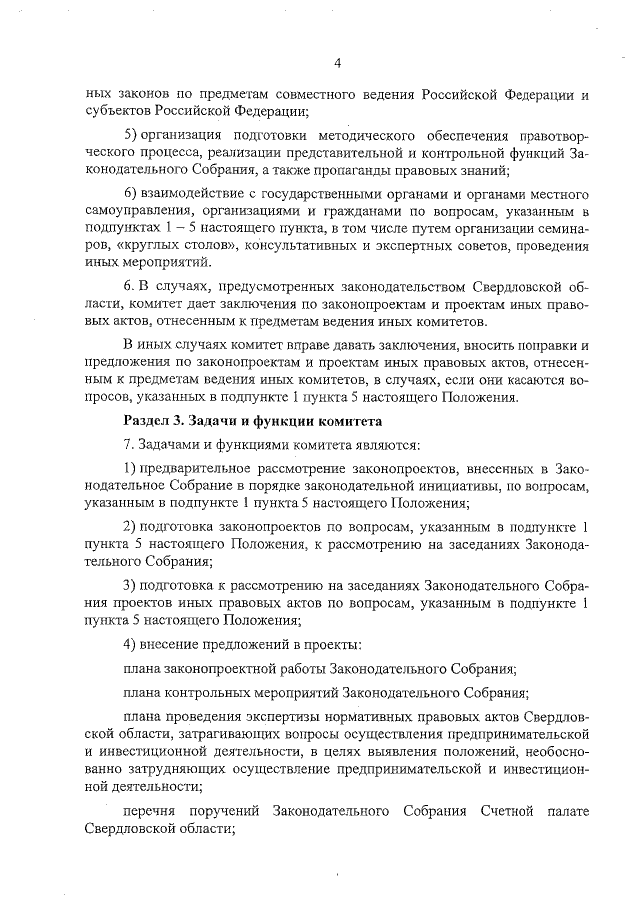 4

ных законов по предметам совместного ведения Российской Федерации и субъектов Российской Федерации;

5) организация подготовки методического обеспечения правотворческого процесса, реализации представительной и контрольной функций Законодательного Собрания, а также пропаганды правовых знаний;

6) взаимодействие с государственными органами и органами местного самоуправления, организациями и гражданами по вопросам, указанным в подпунктах 1 – 5 настоящего пункта, в том числе путем организации семинаров, «круглых столов», консультативных и экспертных советов, проведения иных мероприятий.

6. В случаях, предусмотренных законодательством Свердловской области, комитет дает заключения по законопроектам и проектам иных правовых актов, отнесенным к предметам ведения иных комитетов.

В иных случаях комитет вправе давать заключения, вносить поправки и предложения по законопроектам и проектам иных правовых актов, отнесенным к предметам ведения иных комитетов, в случаях, если они касаются вопросов, указанных в подпункте 1 пункта 5 настоящего Положения.

Раздел 3. Задачи и функции комитета

7. Задачами и функциями комитета являются:

1) предварительное рассмотрение законопроектов, внесенных в Законодательное Собрание в порядке законодательной инициативы, по вопросам, указанным в подпункте 1 пункта 5 настоящего Положения;

2) подготовка законопроектов по вопросам, указанным в подпункте 1 пункта 5 настоящего Положения, к рассмотрению на заседаниях Законодательного Собрания;

3) подготовка к рассмотрению на заседаниях Законодательного Собрания проектов иных правовых актов по вопросам, указанным в подпункте 1 пункта 5 настоящего Положения;

4) внесение предложений в проекты:

плана законопроектной работы Законодательного Собрания;

плана контрольных мероприятий Законодательного Собрания;

плана проведения экспертизы нормативных правовых актов Свердловской области, затрагивающих вопросы осуществления предпринимательской и инвестиционной деятельности, в целях выявления положений, необоснованно затрудняющих осуществление предпринимательской и инвестиционной деятельности;

перечня поручений Законодательного Собрания Счетной палате Свердловской области;